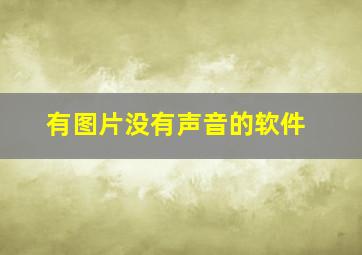 有图片没有声音的软件